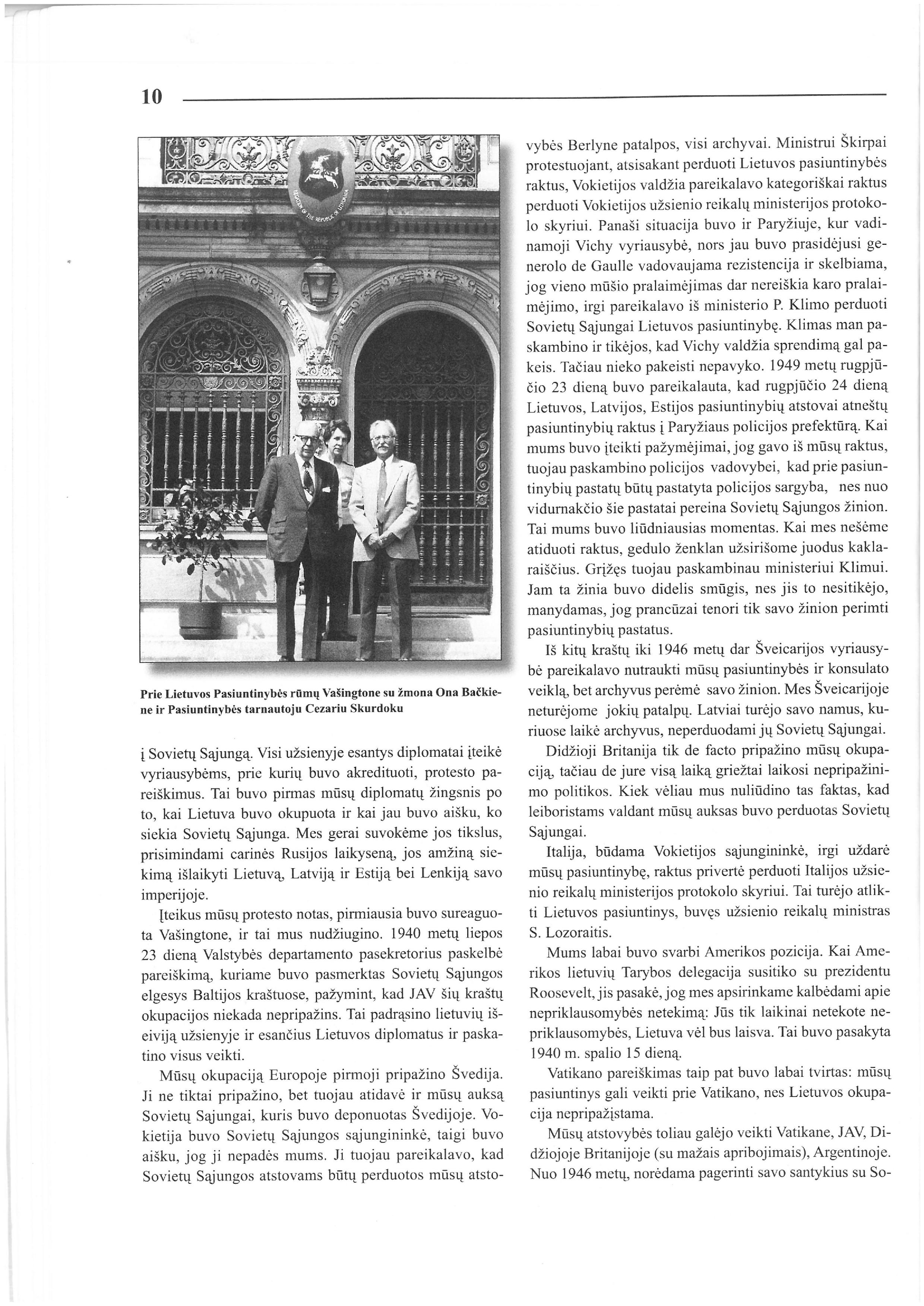 10

LEGATION OF THE REPUBLIC OF LITHUANIA

Prie Lietuvos Pasiuntinybės rūmų Vašingtone su žmona Ona Bačkiene ir Pasiuntinybės tarnautoju Cezariu Skurdoku

į Sovietų Sąjungą. Visi užsienyje esantys diplomatai įteikė vyriausybėms, prie kurių buvo akredituoti, protesto pareiškimus. Tai buvo pirmas mūsų diplomatų žingsnis po to, kai Lietuva buvo okupuota ir kai jau buvo aišku, ko siekia Sovietų Sąjunga. Mes gerai suvokėme jos tikslus, prisimindami carinės Rusijos laikyseną, jos amžiną siekimą išlaikyti Lietuvą, Latviją ir Estiją bei Lenkiją savo imperijoje.

Įteikus mūsų protesto notas, pirmiausia buvo sureaguota Vašingtone, ir tai mus nudžiugino. 1940 metų liepos 23 dieną Valstybės departamento pasekretorius paskelbė pareiškimą, kuriame buvo pasmerktas Sovietų Sąjungos elgesys Baltijos kraštuose, pažymint, kad JAV šių kraštų okupacijos niekada nepripažins. Tai padrąsino lietuvių išeiviją užsienyje ir esančius Lietuvos diplomatus ir paskatino visus veikti.

Mūsų okupaciją Europoje pirmoji pripažino Švedija. Ji ne tiktai pripažino, bet tuojau atidavė ir mūsų auksą Sovietų Sąjungai, kuris buvo deponuotas Švedijoje. Vokietija buvo Sovietų Sąjungos sąjungininkė, taigi buvo aišku, jog ji nepadės mums. Ji tuojau pareikalavo, kad Sovietų Sąjungos atstovams būtų perduotos mūsų atstovybės Berlyne patalpos, visi archyvai. Ministrui Škirpai protestuojant, atsisakant perduoti Lietuvos pasiuntinybės raktus, Vokietijos valdžia pareikalavo kategoriškai raktus perduoti Vokietijos užsienio reikalų ministerijos protokolo skyriui. Panaši situacija buvo ir Paryžiuje, kur vadinamoji Vichy vyriausybė, nors jau buvo prasidėjusi generolo de Gaulle vadovaujama rezistencija ir skelbiama, jog vieno mūšio pralaimėjimas dar nereiškia karo pralaimėjimo, irgi pareikalavo iš ministerio P. Klimo perduoti Sovietų Sąjungai Lietuvos pasiuntinybę. Klimas man paskambino ir tikėjos, kad Vichy valdžia sprendimą gal pakeis. Tačiau nieko pakeisti nepavyko. 1949 metų rugpjūčio 23 dieną buvo pareikalauta, kad rugpjūčio 24 dieną Lietuvos, Latvijos, Estijos pasiuntinybių atstovai atneštų pasiuntinybių raktus į Paryžiaus policijos prefektūrą. Kai mums buvo įteikti pažymėjimai, jog gavo iš mūsų raktus, tuojau paskambino policijos vadovybei, kad prie pasiuntinybių pastatų būtų pastatyta policijos sargyba, nes nuo vidurnakčio šie pastatai pereina Sovietų Sąjungos žinion. Tai mums buvo liūdniausias momentas. Kai mes nešėme atiduoti raktus, gedulo ženklan užsirišome juodus kaklaraiščius. Grįžęs tuojau paskambinau ministeriui Klimui. Jam ta žinia buvo didelis smūgis, nes jis to nesitikėjo, manydamas, jog prancūzai tenori tik savo žinion perimti pasiuntinybių pastatus.

Iš kitų kraštų iki 1946 metų dar Šveicarijos vyriausybė pareikalavo nutraukti mūsų pasiuntinybės ir konsulato veiklą, bet archyvus perėmė savo žinion. Mes Šveicarijoje neturėjome jokių patalpų. Latviai turėjo savo namus, kuriuose laikė archyvus, neperduodami jų Sovietų Sąjungai.

Didžioji Britanija tik de facto pripažino mūsų okupaciją, tačiau de jure visą laiką griežtai laikosi nepripažinimo politikos. Kiek vėliau mus nuliūdino tas faktas, kad leiboristams valdant mūsų auksas buvo perduotas Sovietų Sąjungai.

Italija, būdama Vokietijos sąjungininkė, irgi uždarė mūsų pasiuntinybę, raktus privertė perduoti Italijos užsienio reikalų ministerijos protokolo skyriui. Tai turėjo atlikti Lietuvos pasiuntinys, buvęs užsienio reikalų ministras S. Lozoraitis.

Mums labai buvo svarbi Amerikos pozicija. Kai Amerikos lietuvių Tarybos delegacija susitiko su prezidentu Roosevelt, jis pasakė, jog mes apsirinkame kalbėdami apie nepriklausomybės netekimą: Jūs tik laikinai netekote nepriklausomybės, Lietuva vėl bus laisva. Tai buvo pasakyta 1940 m. spalio 15 dieną.

Vatikano pareiškimas taip pat buvo labai tvirtas: mūsų pasiuntinys gali veikti prie Vatikano, nes Lietuvos okupacija nepripažįstama.

Mūsų atstovybės toliau galėjo veikti Vatikane, JAV, Didžiojoje Britanijoje (su mažais apribojimais), Argentinoje. Nuo 1946 metų, norėdama pagerinti savo santykius su So-